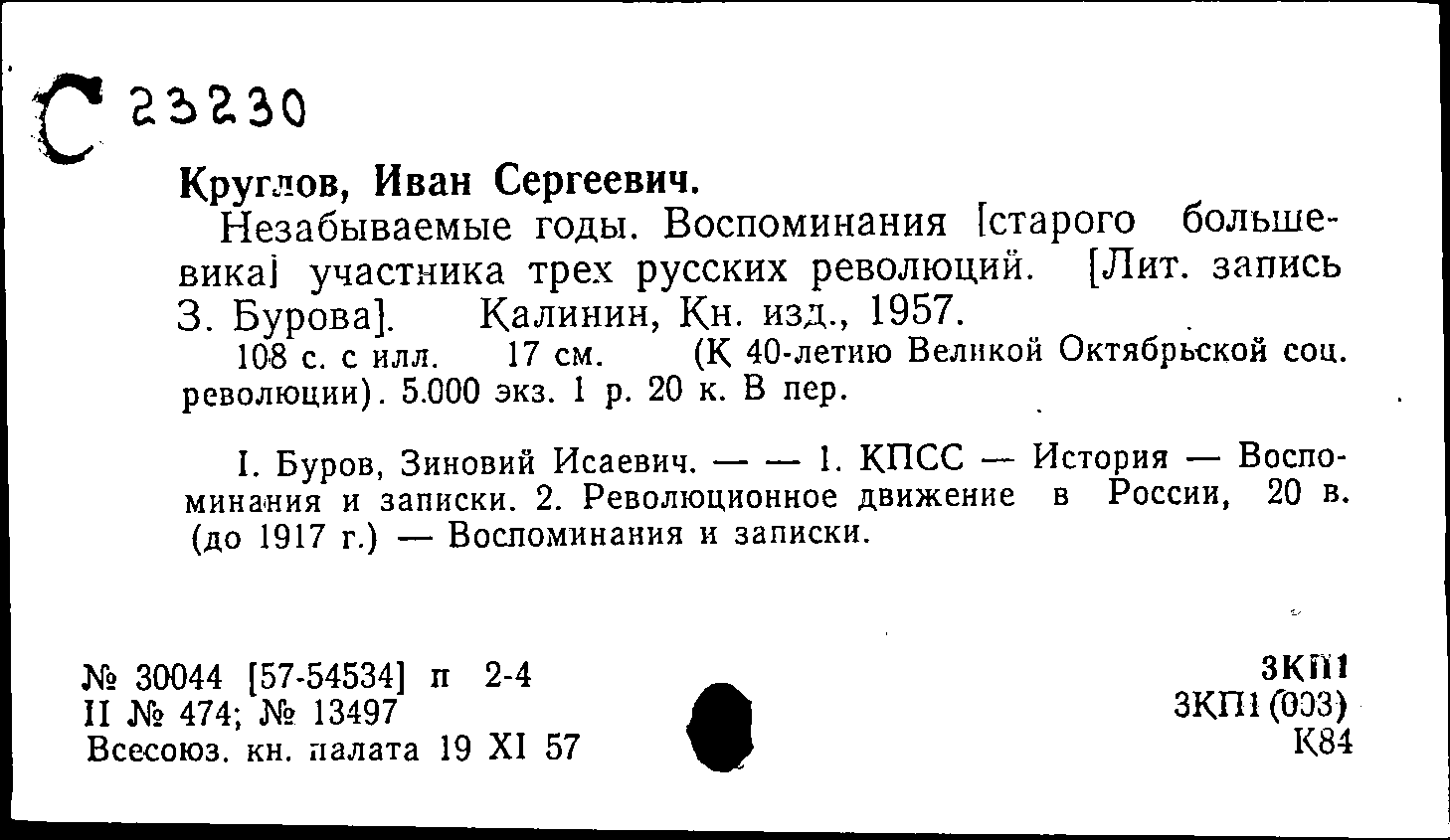 С 23230

Круглов, Иван Сергеевич.

Незабываемые годы. Воспоминания [старого большевика] участника трех русских революций. [Лит. запись З. Бурова]. Калинин, Кн. изд., 1957.

108 с. с илл. 17 см. (К 40-летию Великой Октябрьской соц. революции). 5.000 экз. 1 р. 20 к. В пер.

I. Буров, Зиновий Исаевич. — — 1. КПСС — История — Воспоминания и записки. 2. Революционное движение в России, 20 в. (до 1917 г.) — Воспоминания и записки.

№ 30044 [57-54534] п 2-4
II № 474; № 13497
Всесоюз. кн. палата 19 XI 57

3КП1
3КП1 (003)
К84